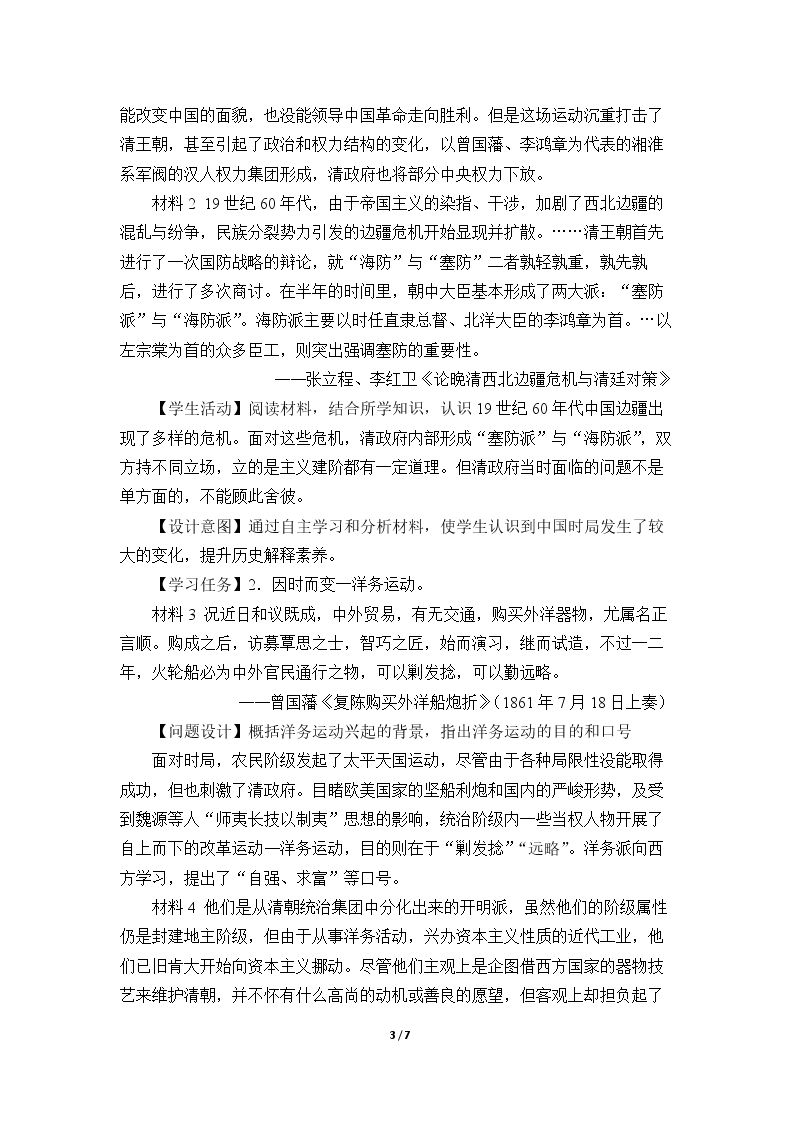 能改变中国的面貌，也没能领导中国革命走向胜利。但是这场运动沉重打击了清王朝，甚至引起了政治和权力结构的变化，以曾国藩、李鸿章为代表的湘淮系军阀的汉人权力集团形成，清政府也将部分中央权力下放。

材料2 19世纪60年代，由于帝国主义的染指、干涉，加剧了西北边疆的混乱与纷争，民族分裂势力引发的边疆危机开始显现并扩散。……清王朝首先进行了一次国防战略的辩论，就“海防”与“塞防”二者孰轻孰重，孰先孰后，进行了多次商讨。在半年的时间里，朝中大臣基本形成了两大派：“塞防派”与“海防派”。海防派主要以时任直隶总督、北洋大臣的李鸿章为首。…以左宗棠为首的众多臣工，则突出强调塞防的重要性。

——张立程、李红卫《论晚清西北边疆危机与清廷对策》

【学生活动】阅读材料，结合所学知识，认识19世纪60年代中国边疆出现了多样的危机。面对这些危机，清政府内部形成“塞防派”与“海防派”，双方持不同立场，立的是主义建阶都有一定道理。但清政府当时面临的问题不是单方面的，不能顾此舍彼。

【设计意图】通过自主学习和分析材料，使学生认识到中国时局发生了较大的变化，提升历史解释素养。

【学习任务】2．因时而变一洋务运动。

材料3 况近日和议既成，中外贸易，有无交通，购买外洋器物，尤属名正言顺。购成之后，访募覃思之士，智巧之匠，始而演习，继而试造，不过一二年，火轮船必为中外官民通行之物，可以剿发捻，可以勤远略。

——曾国藩《复陈购买外洋船炮折》（1861年7月18日上奏）

【问题设计】概括洋务运动兴起的背景，指出洋务运动的目的和口号

面对时局，农民阶级发起了太平天国运动，尽管由于各种局限性没能取得成功，但也刺激了清政府。目睹欧美国家的坚船利炮和国内的严峻形势，及受到魏源等人“师夷长技以制夷”思想的影响，统治阶级内一些当权人物开展了自上而下的改革运动一洋务运动，目的则在于“剿发捻”“远略”。洋务派向西方学习，提出了“自强、求富”等口号。

材料4 他们是从清朝统治集团中分化出来的开明派，虽然他们的阶级属性仍是封建地主阶级，但由于从事洋务活动，兴办资本主义性质的近代工业，他们已旧肯大开始向资本主义挪动。尽管他们主观上是企图借西方国家的器物技艺来维护清朝，并不怀有什么高尚的动机或善良的愿望，但客观上却担负起了

3 / 7